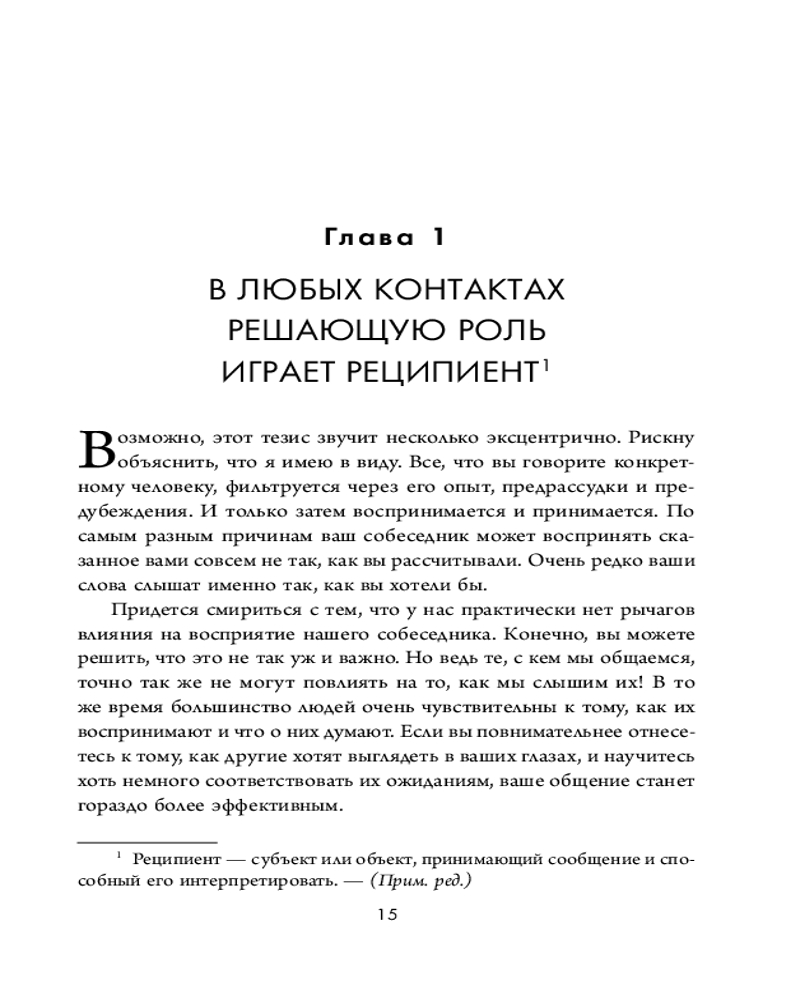 Глава 1

В ЛЮБЫХ КОНТАКТАХ РЕШАЮЩУЮ РОЛЬ ИГРАЕТ РЕЦИПИЕНТ$^1$

Возможно, этот тезис звучит несколько эксцентрично. Рискну объяснить, что я имею в виду. Все, что вы говорите конкретному человеку, фильтруется через его опыт, предрассудки и предубеждения. И только затем воспринимается и принимается. По самым разным причинам ваш собеседник может воспринять сказанное вами совсем не так, как вы рассчитывали. Очень редко ваши слова слышат именно так, как вы хотели бы.

Придется смириться с тем, что у нас практически нет рычагов влияния на восприятие нашего собеседника. Конечно, вы можете решить, что это не так уж и важно. Но ведь те, с кем мы общаемся, точно так же не могут повлиять на то, как мы слышим их! В то же время большинство людей очень чувствительны к тому, как их воспринимают и что о них думают. Если вы повнимательнее отнесетесь к тому, как другие хотят выглядеть в ваших глазах, и научитесь хоть немного соответствовать их ожиданиям, ваше общение станет гораздо более эффективным.

$^1$ Реципиент — субъект или объект, принимающий сообщение и способный его интерпретировать. — (Прим. ред.)

15